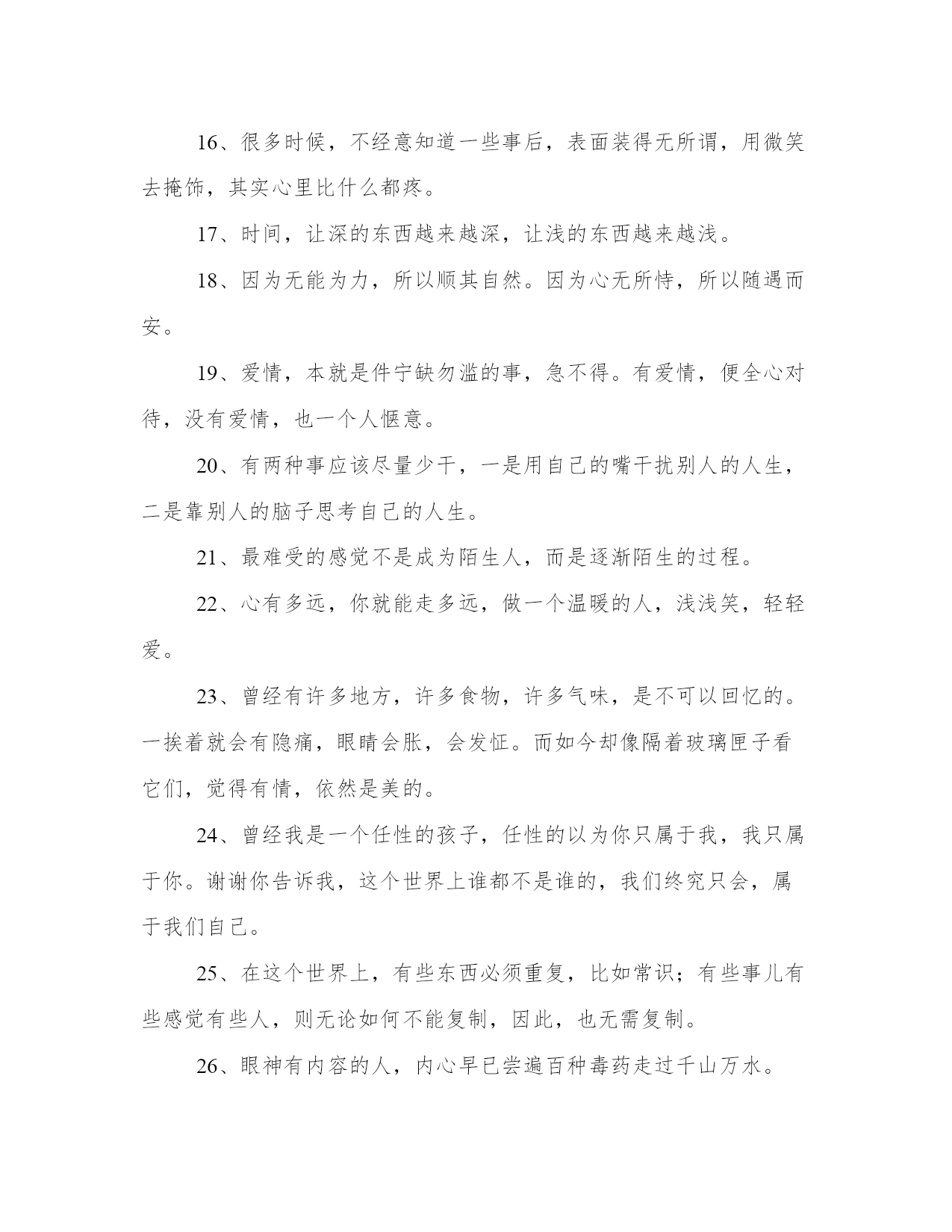 16、很多时候，不经意知道一些事后，表面装得无所谓，用微笑去掩饰，其实心里比什么都疼。

17、时间，让深的东西越来越深，让浅的东西越来越浅。

18、因为无能为力，所以顺其自然。因为心无所恃，所以随遇而安。

19、爱情，本就是件宁缺勿滥的事，急不得。有爱情，便全心对待，没有爱情，也一个人惬意。

20、有两种事应该尽量少干，一是用自己的嘴干扰别人的人生，二是靠别人的脑子思考自己的人生。

21、最难受的感觉不是成为陌生人，而是逐渐陌生的过程。

22、心有多远，你就能走多远，做一个温暖的人，浅浅笑，轻轻爱。

23、曾经有许多地方，许多食物，许多气味，是不可以回忆的。一挨着就会有隐痛，眼睛会胀，会发怔。而如今却像隔着玻璃匣子看它们，觉得有情，依然是美的。

24、曾经我是一个任性的孩子，任性的以为你只属于我，我只属于你。谢谢你告诉我，这个世界上谁都不是谁的，我们终究只会，属于我们自己。

25、在这个世界上，有些东西必须重复，比如常识；有些事儿有些感觉有些人，则无论如何不能复制，因此，也无需复制。

26、眼神有内容的人，内心早已尝遍百种毒药走过千山万水。